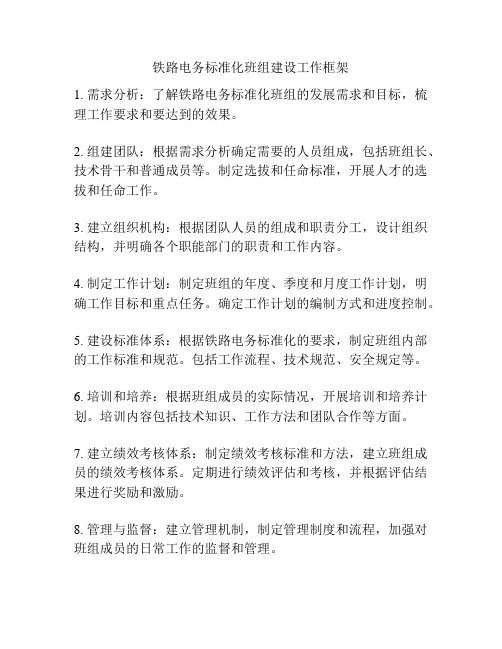 铁路电务标准化班组建设工作框架

1. 需求分析：了解铁路电务标准化班组的发展需求和目标，梳理工作要求和要达到的效果。

2. 组建团队：根据需求分析确定需要的人员组成，包括班组长、技术骨干和普通成员等。制定选拔和任命标准，开展人才的选拔和任命工作。

3. 建立组织机构：根据团队人员的组成和职责分工，设计组织结构，并明确各个职能部门的职责和工作内容。

4. 制定工作计划：制定班组的年度、季度和月度工作计划，明确工作目标和重点任务。确定工作计划的编制方式和进度控制。

5. 建设标准体系：根据铁路电务标准化的要求，制定班组内部的工作标准和规范。包括工作流程、技术规范、安全规定等。

6. 培训和培养：根据班组成员的实际情况，开展培训和培养计划。培训内容包括技术知识、工作方法和团队合作等方面。

7. 建立绩效考核体系：制定绩效考核标准和方法，建立班组成员的绩效考核体系。定期进行绩效评估和考核，并根据评估结果进行奖励和激励。

8. 管理与监督：建立管理机制，制定管理制度和流程，加强对班组成员的日常工作的监督和管理。